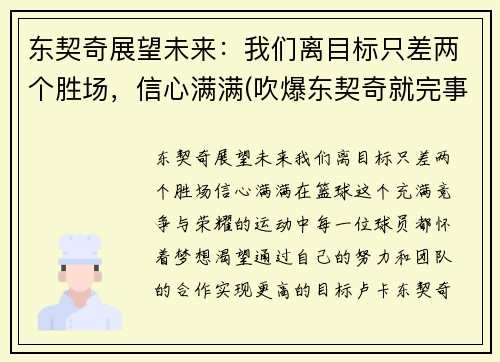 东契奇展望未来：我们离目标只差两个胜场，信心满满(吹爆东契奇就完事

东契奇展望未来我们离目标只差两个胜场信心满满在篮球这个充满竞争与荣耀的运动中每一位球员都怀着梦想渴望通过自己的努力和团队的合作实现更高的目标卢卡东契奇